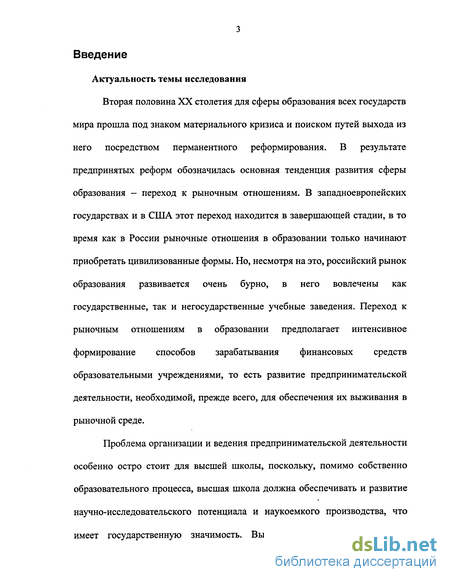 3

Введение

Актуальность темы исследования

Вторая половина XX столетия для сферы образования всех государств мира прошла под знаком материального кризиса и поиском путей выхода из него посредством перманентного реформирования. В результате предпринятых реформ обозначилась основная тенденция развития сферы образования – переход к рыночным отношениям. В западноевропейских государствах и в США этот переход находится в завершающей стадии, в то время как в России рыночные отношения в образовании только начинают приобретать цивилизованные формы. Но, несмотря на это, российский рынок образования развивается очень бурно, в него вовлечены как государственные, так и негосударственные учебные заведения. Переход к рыночным отношениям в образовании предполагает интенсивное формирование способов зарабатывания финансовых средств образовательными учреждениями, то есть развитие предпринимательской деятельности, необходимой, прежде всего, для обеспечения их выживания в рыночной среде.

Проблема организации и ведения предпринимательской деятельности особенно остро стоит для высшей школы, поскольку, помимо собственно образовательного процесса, высшая школа должна обеспечивать и развитие научно-исследовательского потенциала и наукоемкого производства, что имеет государственную значимость. Вы

dsLib.net
библиотека диссертаций